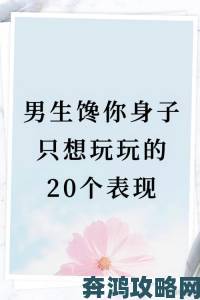 男生馋你身子
只想玩玩的
20个表现

奔鸿攻略网